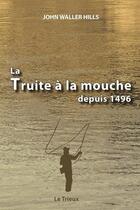 JOHN WALLER HILLS

La
Truite à la mouche
depuis 1496

Le Trieux